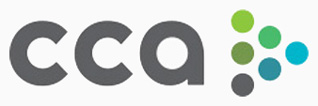 cca